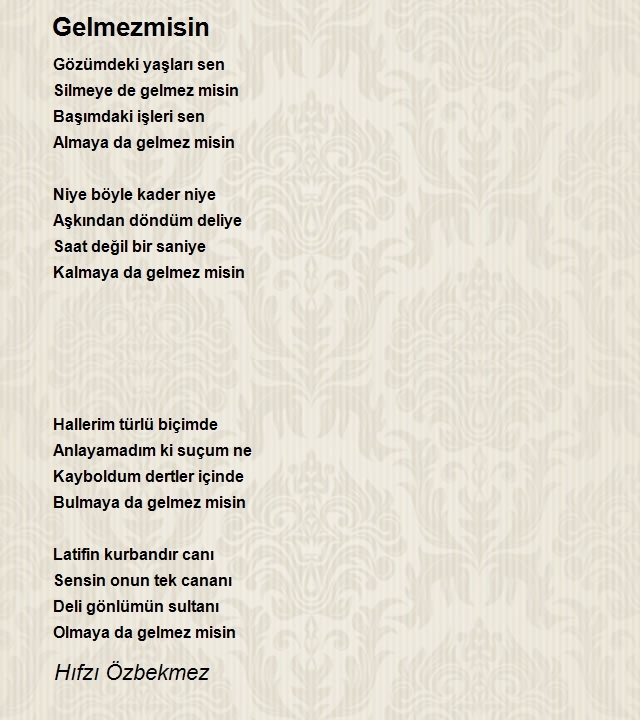 Gelmezmisin

Gözümdeki yaşları sen
Silmeye de gelmez misin
Başımdaki işleri sen
Almaya da gelmez misin

Niye böyle kader niye
Aşkından döndüm deliye
Saat değil bir saniye
Kalmaya da gelmez misin

Hallerim türlü biçimde
Anlayamadım ki suçum ne
Kayboldum dertler içinde
Bulmaya da gelmez misin

Latifin kurbandır canı
Sensin onun tek cananı
Deli gönlümün sultanı
Olmaya da gelmez misin

Hıfzı Özbekmez